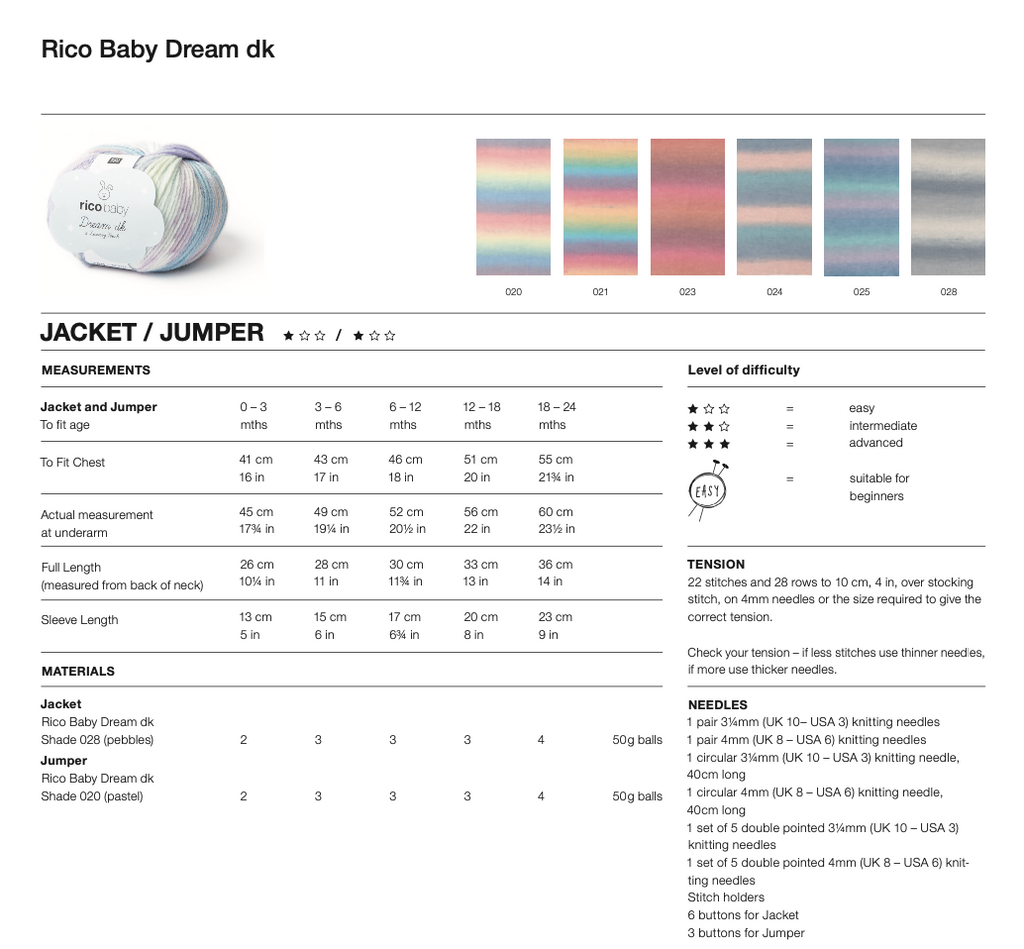 Rico Baby Dream dk

rico baby
Dream dk

020 021 023 024 025 028

JACKET / JUMPER ★☆☆ / ★☆☆

MEASUREMENTS

| Jacket and Jumper To fit age | 0 – 3 mths | 3 – 6 mths | 6 – 12 mths | 12 – 18 mths | 18 – 24 mths |
|---|---|---|---|---|---|
| To Fit Chest | 41 cm 16 in | 43 cm 17 in | 46 cm 18 in | 51 cm 20 in | 55 cm 21¾ in |
| Actual measurement at underarm | 45 cm 17¾ in | 49 cm 19¼ in | 52 cm 20½ in | 56 cm 22 in | 60 cm 23½ in |
| Full Length (measured from back of neck) | 26 cm 10¼ in | 28 cm 11 in | 30 cm 11¾ in | 33 cm 13 in | 36 cm 14 in |
| Sleeve Length | 13 cm 5 in | 15 cm 6 in | 17 cm 6¾ in | 20 cm 8 in | 23 cm 9 in |

MATERIALS

| Jacket Rico Baby Dream dk Shade 028 (pebbles) | 2 | 3 | 3 | 3 | 4 | 50g balls |
|---|---|---|---|---|---|---|
| Jumper Rico Baby Dream dk Shade 020 (pastel) | 2 | 3 | 3 | 3 | 4 | 50g balls |

Level of difficulty

★☆☆ = easy
★★☆ = intermediate
★★★ = advanced
EASY = suitable for beginners

TENSION
22 stitches and 28 rows to 10 cm, 4 in, over stocking stitch, on 4mm needles or the size required to give the correct tension.

Check your tension – if less stitches use thinner needles, if more use thicker needles.

NEEDLES
1 pair 3¼mm (UK 10– USA 3) knitting needles
1 pair 4mm (UK 8 – USA 6) knitting needles
1 circular 3¼mm (UK 10 – USA 3) knitting needle, 40cm long
1 circular 4mm (UK 8 – USA 6) knitting needle, 40cm long
1 set of 5 double pointed 3¼mm (UK 10 – USA 3) knitting needles
1 set of 5 double pointed 4mm (UK 8 – USA 6) knitting needles
Stitch holders
6 buttons for Jacket
3 buttons for Jumper